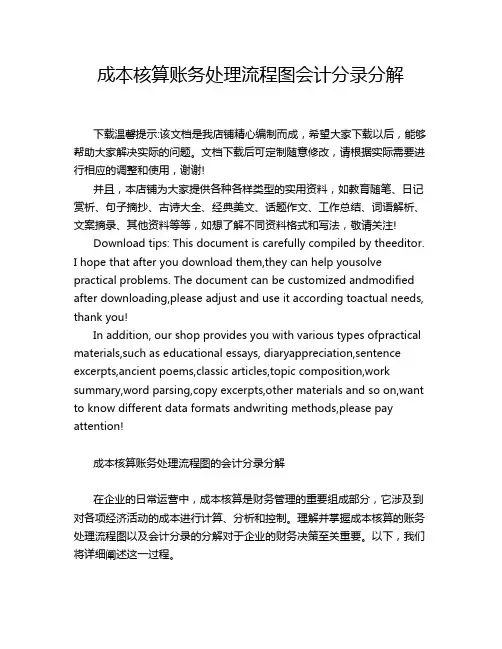 成本核算账务处理流程图会计分录分解

下载温馨提示:该文档是我店铺精心编制而成，希望大家下载以后，能够帮助大家解决实际的问题。文档下载后可定制随意修改，请根据实际需要进行相应的调整和使用，谢谢!

并且，本店铺为大家提供各种各样类型的实用资料，如教育随笔、日记赏析、句子摘抄、古诗大全、经典美文、话题作文、工作总结、词语解析、文案摘录、其他资料等等，如想了解不同资料格式和写法，敬请关注!

Download tips: This document is carefully compiled by theeditor. I hope that after you download them,they can help yousolve practical problems. The document can be customized andmodified after downloading,please adjust and use it according toactual needs, thank you!

In addition, our shop provides you with various types ofpractical materials,such as educational essays, diaryappreciation,sentence excerpts,ancient poems,classic articles,topic composition,work summary,word parsing,copy excerpts,other materials and so on,want to know different data formats andwriting methods,please pay attention!

成本核算账务处理流程图的会计分录分解

在企业的日常运营中，成本核算是财务管理的重要组成部分，它涉及到对各项经济活动的成本进行计算、分析和控制。理解并掌握成本核算的账务处理流程图以及会计分录的分解对于企业的财务决策至关重要。以下，我们将详细阐述这一过程。